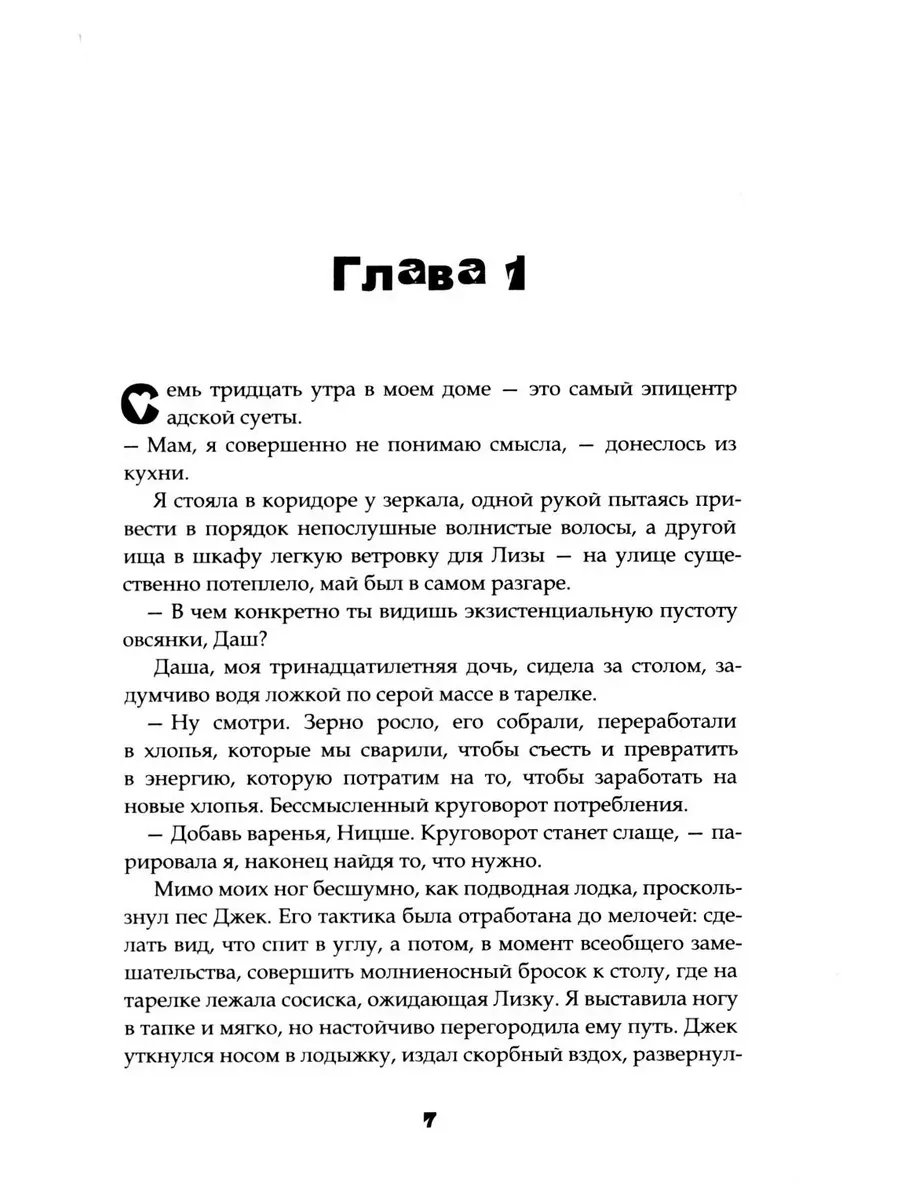 Глава 1

Семь тридцать утра в моем доме — это самый эпицентр адской суеты.

— Мам, я совершенно не понимаю смысла, — донеслось из кухни.

Я стояла в коридоре у зеркала, одной рукой пытаясь привести в порядок непослушные волнистые волосы, а другой ища в шкафу легкую ветровку для Лизы — на улице существенно потеплело, май был в самом разгаре.

— В чем конкретно ты видишь экзистенциальную пустоту овсянки, Даш?

Даша, моя тринадцатилетняя дочь, сидела за столом, задумчиво водя ложкой по серой массе в тарелке.

— Ну смотри. Зерно росло, его собрали, переработали в хлопья, которые мы сварили, чтобы съесть и превратить в энергию, которую потратим на то, чтобы заработать на новые хлопья. Бессмысленный круговорот потребления.

— Добавь варенья, Ницше. Круговорот станет слаще, — парировала я, наконец найдя то, что нужно.

Мимо моих ног бесшумно, как подводная лодка, проскользнул пес Джек. Его тактика была отработана до мелочей: сделать вид, что спит в углу, а потом, в момент всеобщего замешательства, совершить молниеносный бросок к столу, где на тарелке лежала сосиска, ожидающая Лизку. Я выставила ногу в тапке и мягко, но настойчиво перегородила ему путь. Джек уткнулся носом в лодыжку, издал скорбный вздох, развернул-

7